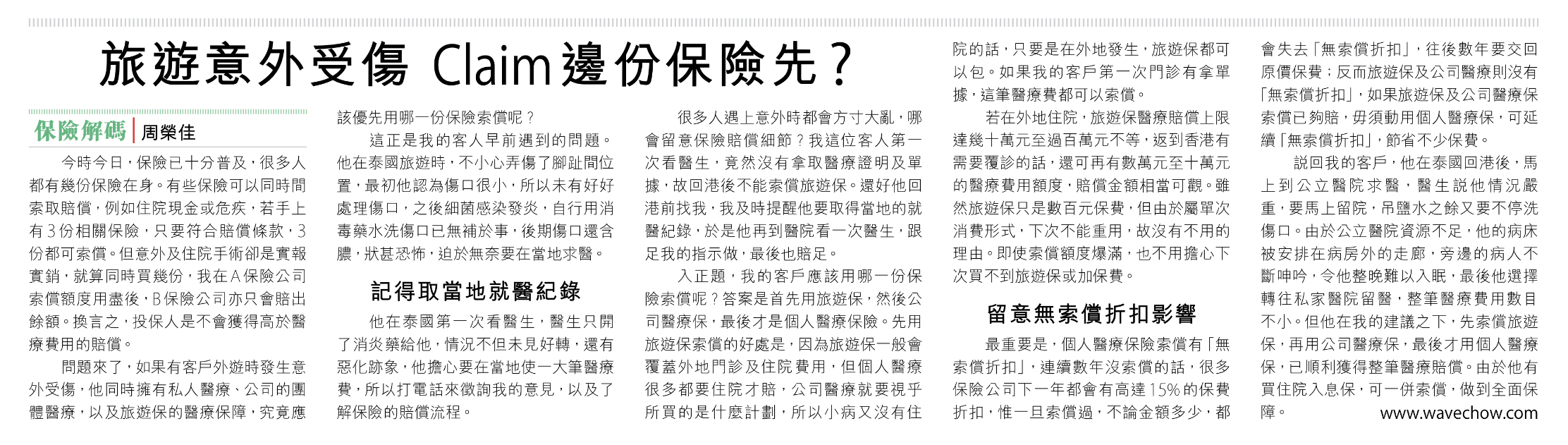 旅遊意外受傷 Claim邊份保險先？

保險解碼 | 周榮佳

今時今日，保險已十分普及，很多人都有幾份保險在身。有些保險可以同時間索取賠償，例如住院現金或危疾，若手上有3份相關保險，只要符合賠償條款，3份都可索償。但意外及住院手術卻是實報實銷，就算同時買幾份，我在A保險公司索償額度用盡後，B保險公司亦只會賠出餘額。換言之，投保人是不會獲得高於醫療費用的賠償。

問題來了，如果有客戶外遊時發生意外受傷，他同時擁有私人醫療、公司的團體醫療，以及旅遊保的醫療保障，究竟應該優先用哪一份保險索償呢？

這正是我的客人早前遇到的問題。他在泰國旅遊時，不小心弄傷了腳趾間位置，最初他認為傷口很小，所以未有好好處理傷口，之後細菌感染發炎，自行用消毒藥水洗傷口已無補於事，後期傷口還含膿，狀甚恐怖，迫於無奈要在當地求醫。

記得取當地就醫紀錄

他在泰國第一次看醫生，醫生只開了消炎藥給他，情況不但未見好轉，還有惡化跡象，他擔心要在當地使一大筆醫療費，所以打電話來徵詢我的意見，以及了解保險的賠償流程。

很多人遇上意外時都會方寸大亂，哪會留意保險賠償細節？我這位客人第一次看醫生，竟然沒有拿取醫療證明及單據，故回港後不能索償旅遊保。還好他回港前找我，我及時提醒他要取得當地的就醫紀錄，於是他再到醫院看一次醫生，跟足我的指示做，最後也賠足。

入正題，我的客戶應該用哪一份保險索償呢？答案是首先用旅遊保，然後公司醫療保，最後才是個人醫療保險。先用旅遊保索償的好處是，因為旅遊保一般會覆蓋外地門診及住院費用，但個人醫療很多都要住院才賠，公司醫療就要視乎所買的是什麼計劃，所以小病又沒有住院的話，只要是在外地發生，旅遊保都可以包。如果我的客戶第一次門診有拿單據，這筆醫療費都可以索償。

若在外地住院，旅遊保醫療賠償上限達幾十萬元至過百萬元不等，返到香港有需要覆診的話，還可再有數萬元至十萬元的醫療費用額度，賠償金額相當可觀。雖然旅遊保只是數百元保費，但由於屬單次消費形式，下次不能重用，故沒有不用的理由。即使索償額度爆滿，也不用擔心下次買不到旅遊保或加保費。

留意無索償折扣影響

最重要是，個人醫療保險索償有「無索償折扣」，連續數年沒索償的話，很多保險公司下一年都會有高達15%的保費折扣，惟一旦索償過，不論金額多少，都會失去「無索償折扣」，往後數年要交回原價保費；反而旅遊保及公司醫療則沒有「無索償折扣」，如果旅遊保及公司醫療保索償已夠賠，毋須動用個人醫療保，可延續「無索償折扣」，節省不少保費。

說回我的客戶，他在泰國回港後，馬上到公立醫院求醫，醫生說他情況嚴重，要馬上留院，吊鹽水之餘又要不停洗傷口。由於公立醫院資源不足，他的病床被安排在病房外的走廊，旁邊的病人不斷呻吟，令他整晚難以入眠，最後他選擇轉往私家醫院留醫，整筆醫療費用數目不小。但他在我的建議之下，先索償旅遊保，再用公司醫療保，最後才用個人醫療保，已順利獲得整筆醫療賠償。由於他有買住院入息保，可一併索償，做到全面保障。

www.wavechow.com